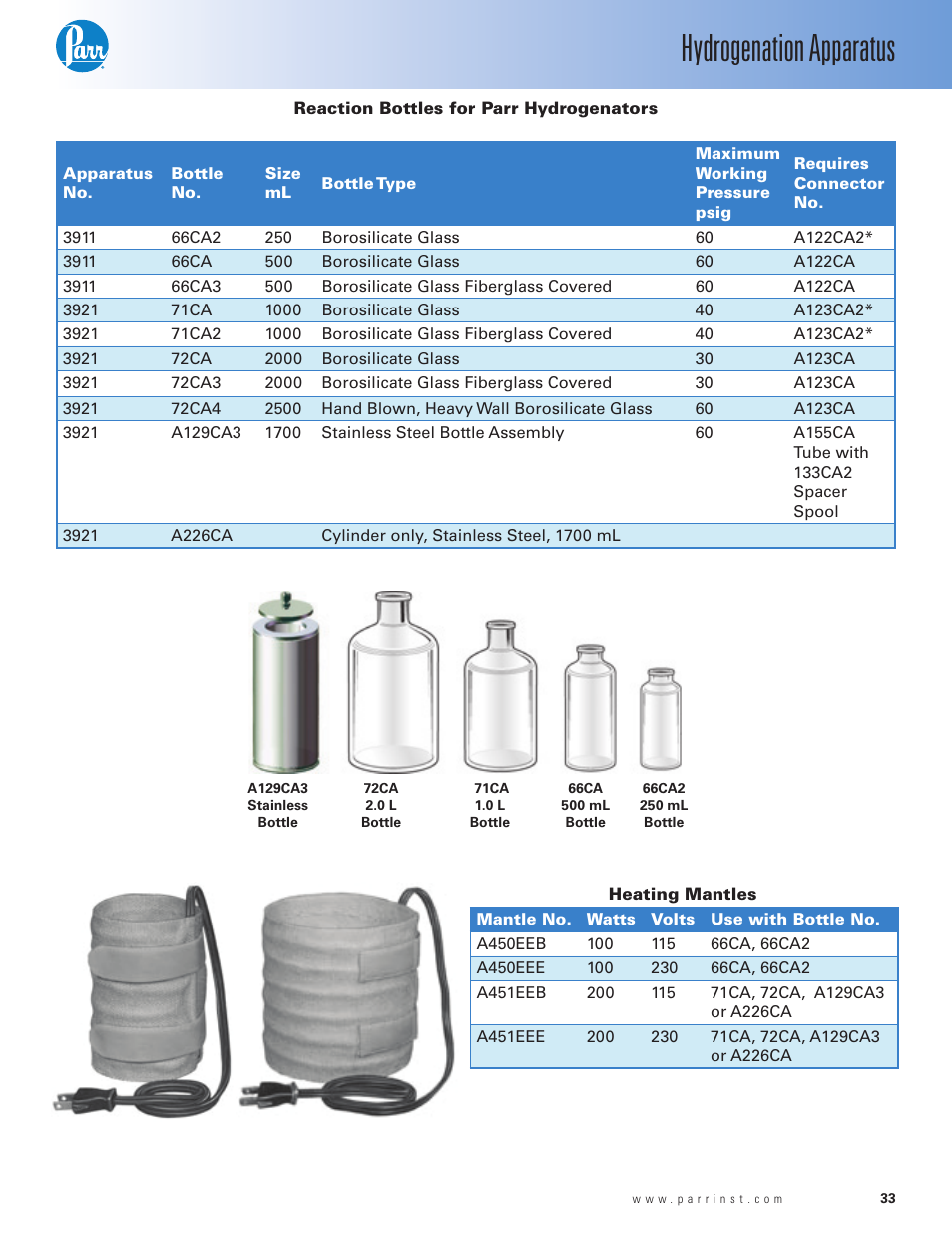 Parr

Hydrogenation Apparatus

Reaction Bottles for Parr Hydrogenators

| Apparatus No. | Bottle No. | Size mL | Bottle Type | Maximum Working Pressure psig | Requires Connector No. |
|---|---|---|---|---|---|
| 3911 | 66CA2 | 250 | Borosilicate Glass | 60 | A122CA2* |
| 3911 | 66CA | 500 | Borosilicate Glass | 60 | A122CA |
| 3911 | 66CA3 | 500 | Borosilicate Glass Fiberglass Covered | 60 | A122CA |
| 3921 | 71CA | 1000 | Borosilicate Glass | 40 | A123CA2* |
| 3921 | 71CA2 | 1000 | Borosilicate Glass Fiberglass Covered | 40 | A123CA2* |
| 3921 | 72CA | 2000 | Borosilicate Glass | 30 | A123CA |
| 3921 | 72CA3 | 2000 | Borosilicate Glass Fiberglass Covered | 30 | A123CA |
| 3921 | 72CA4 | 2500 | Hand Blown, Heavy Wall Borosilicate Glass | 60 | A123CA |
| 3921 | A129CA3 | 1700 | Stainless Steel Bottle Assembly | 60 | A155CA Tube with 133CA2 Spacer Spool |
| 3921 | A226CA | | Cylinder only, Stainless Steel, 1700 mL | | |

A129CA3 Stainless Bottle

72CA 2.0 L Bottle

71CA 1.0 L Bottle

66CA 500 mL Bottle

66CA2 250 mL Bottle

Heating Mantles

| Mantle No. | Watts | Volts | Use with Bottle No. |
|---|---|---|---|
| A450EEB | 100 | 115 | 66CA, 66CA2 |
| A450EEE | 100 | 230 | 66CA, 66CA2 |
| A451EEB | 200 | 115 | 71CA, 72CA, A129CA3 or A226CA |
| A451EEE | 200 | 230 | 71CA, 72CA, A129CA3 or A226CA |

www.parrinst.com

33